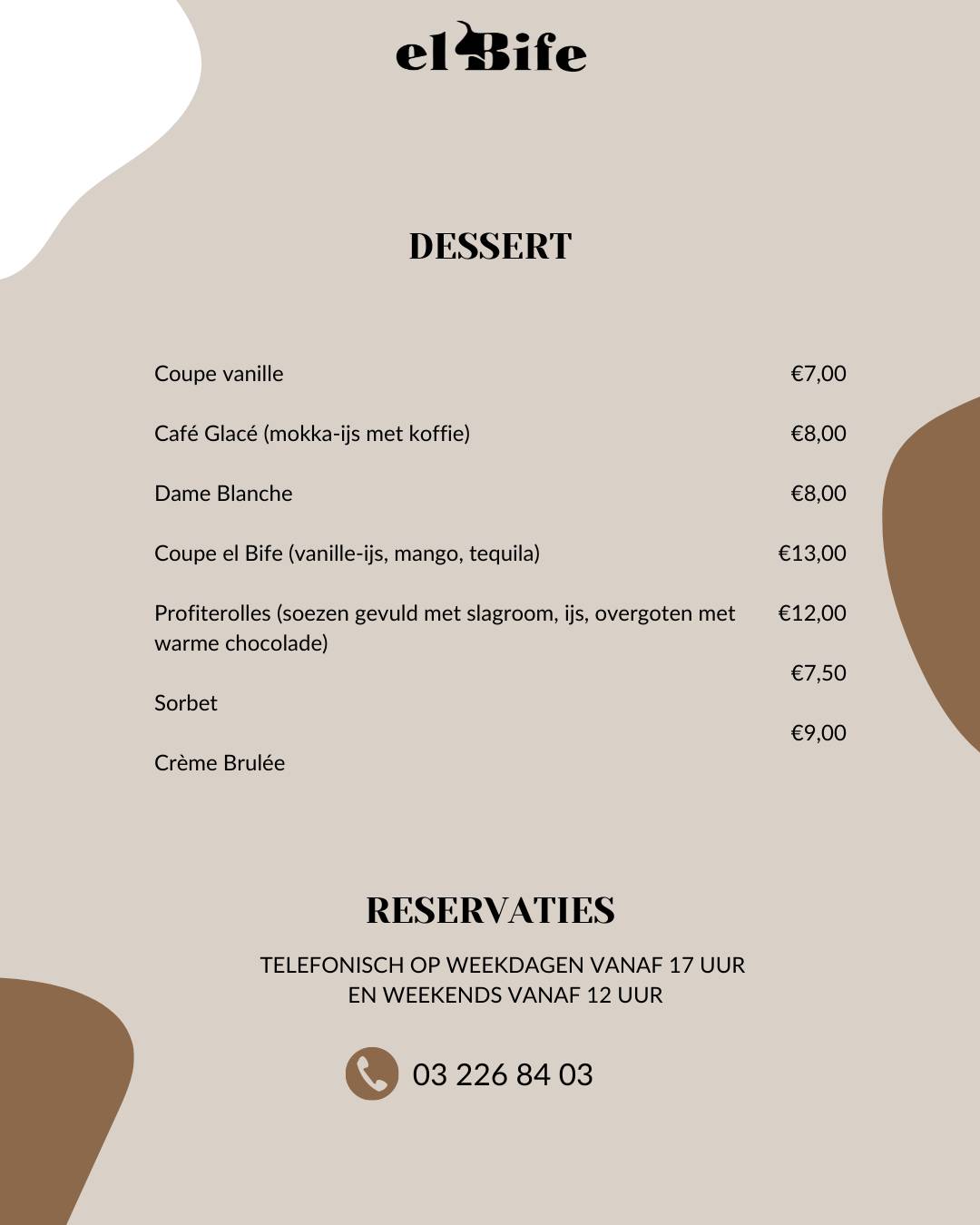 el Bife

DESSERT

| | |
|---|---|
| Coupe vanille | €7,00 |
| Café Glacé (mokka-ijs met koffie) | €8,00 |
| Dame Blanche | €8,00 |
| Coupe el Bife (vanille-ijs, mango, tequila) | €13,00 |
| Profiterolles (soezen gevuld met slagroom, ijs, overgoten met warme chocolade) | €12,00 |
| Sorbet | €7,50 |
| Crème Brulée | €9,00 |

RESERVATIES

TELEFONISCH OP WEEKDAGEN VANAF 17 UUR
EN WEEKENDS VANAF 12 UUR

03 226 84 03